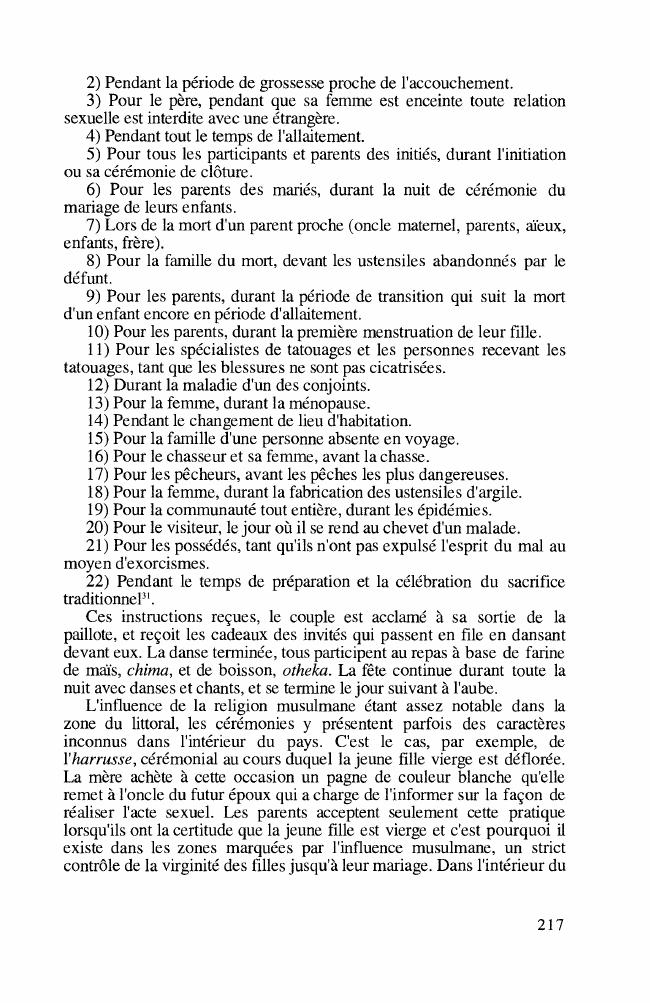 2) Pendant la période de grossesse proche de l'accouchement.

3) Pour le père, pendant que sa femme est enceinte toute relation sexuelle est interdite avec une étrangère.

4) Pendant tout le temps de l'allaitement.

5) Pour tous les participants et parents des initiés, durant l'initiation ou sa cérémonie de clôture.

6) Pour les parents des mariés, durant la nuit de cérémonie du mariage de leurs enfants.

7) Lors de la mort d'un parent proche (oncle maternel, parents, aïeux, enfants, frère).

8) Pour la famille du mort, devant les ustensiles abandonnés par le défunt.

9) Pour les parents, durant la période de transition qui suit la mort d'un enfant encore en période d'allaitement.

10) Pour les parents, durant la première menstruation de leur fille.

11) Pour les spécialistes de tatouages et les personnes recevant les tatouages, tant que les blessures ne sont pas cicatrisées.

12) Durant la maladie d'un des conjoints.

13) Pour la femme, durant la ménopause.

14) Pendant le changement de lieu d'habitation.

15) Pour la famille d'une personne absente en voyage.

16) Pour le chasseur et sa femme, avant la chasse.

17) Pour les pêcheurs, avant les pêches les plus dangereuses.

18) Pour la femme, durant la fabrication des ustensiles d'argile.

19) Pour la communauté tout entière, durant les épidémies.

20) Pour le visiteur, le jour où il se rend au chevet d'un malade.

21) Pour les possédés, tant qu'ils n'ont pas expulsé l'esprit du mal au moyen d'exorcismes.

22) Pendant le temps de préparation et la célébration du sacrifice traditionnel$^{31}$.

Ces instructions reçues, le couple est acclamé à sa sortie de la paillote, et reçoit les cadeaux des invités qui passent en file en dansant devant eux. La danse terminée, tous participent au repas à base de farine de maïs, chima, et de boisson, otheka. La fête continue durant toute la nuit avec danses et chants, et se termine le jour suivant à l'aube.

L'influence de la religion musulmane étant assez notable dans la zone du littoral, les cérémonies y présentent parfois des caractères inconnus dans l'intérieur du pays. C'est le cas, par exemple, de l'harrusse, cérémonial au cours duquel la jeune fille vierge est déflorée. La mère achète à cette occasion un pagne de couleur blanche qu'elle remet à l'oncle du futur époux qui a charge de l'informer sur la façon de réaliser l'acte sexuel. Les parents acceptent seulement cette pratique lorsqu'ils ont la certitude que la jeune fille est vierge et c'est pourquoi il existe dans les zones marquées par l'influence musulmane, un strict contrôle de la virginité des filles jusqu'à leur mariage. Dans l'intérieur du

217